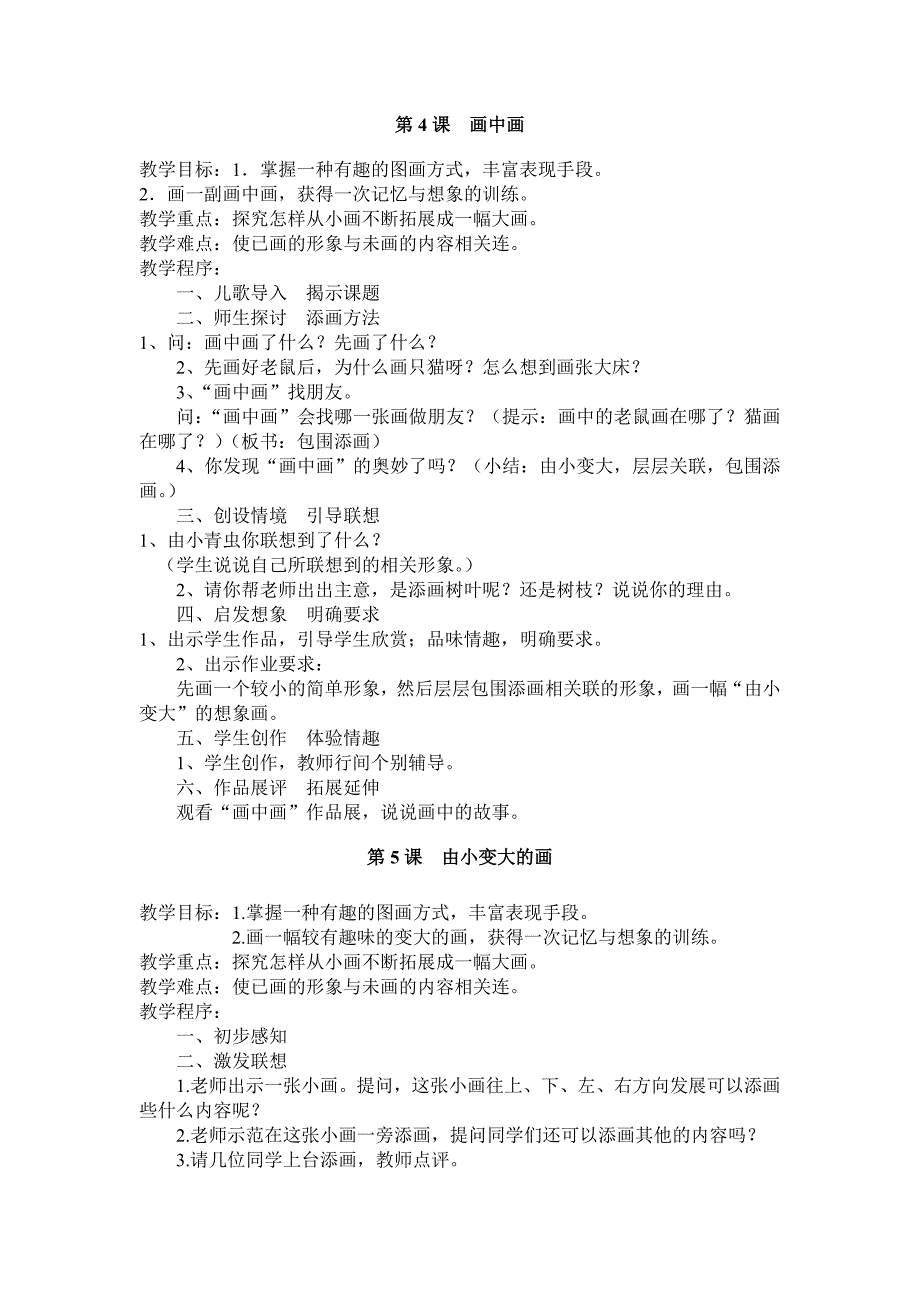 第 4 课　画中画

教学目标：1．掌握一种有趣的图画方式，丰富表现手段。
2．画一副画中画，获得一次记忆与想象的训练。
教学重点：探究怎样从小画不断拓展成一幅大画。
教学难点：使已画的形象与未画的内容相关连。
教学程序：
一、儿歌导入　揭示课题
二、师生探讨　添画方法
1、问：画中画了什么？先画了什么？
2、先画好老鼠后，为什么画只猫呀？怎么想到画张大床？
3、“画中画”找朋友。
问：“画中画”会找哪一张画做朋友？（提示：画中的老鼠画在哪了？猫画在哪了？）（板书：包围添画）
4、你发现“画中画”的奥妙了吗？（小结：由小变大，层层关联，包围添画。）
三、创设情境　引导联想
1、由小青虫你联想到了什么？
（学生说说自己所联想到的相关形象。）
2、请你帮老师出出主意，是添画树叶呢？还是树枝？说说你的理由。
四、启发想象　明确要求
1、出示学生作品，引导学生欣赏；品味情趣，明确要求。
2、出示作业要求：
先画一个较小的简单形象，然后层层包围添画相关联的形象，画一幅“由小变大”的想象画。
五、学生创作　体验情趣
1、学生创作，教师行间个别辅导。
六、作品展评　拓展延伸
观看“画中画”作品展，说说画中的故事。

第 5 课　由小变大的画

教学目标：1.掌握一种有趣的图画方式，丰富表现手段。
2.画一幅较有趣味的变大的画，获得一次记忆与想象的训练。
教学重点：探究怎样从小画不断拓展成一幅大画。
教学难点：使已画的形象与未画的内容相关连。
教学程序：
一、初步感知
二、激发联想
1.老师出示一张小画。提问，这张小画往上、下、左、右方向发展可以添画些什么内容呢？
2.老师示范在这张小画一旁添画，提问同学们还可以添画其他的内容吗？
3.请几位同学上台添画，教师点评。